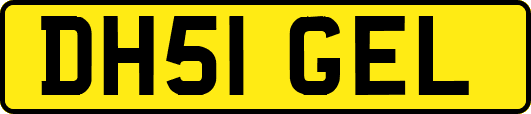 DH51 GEL